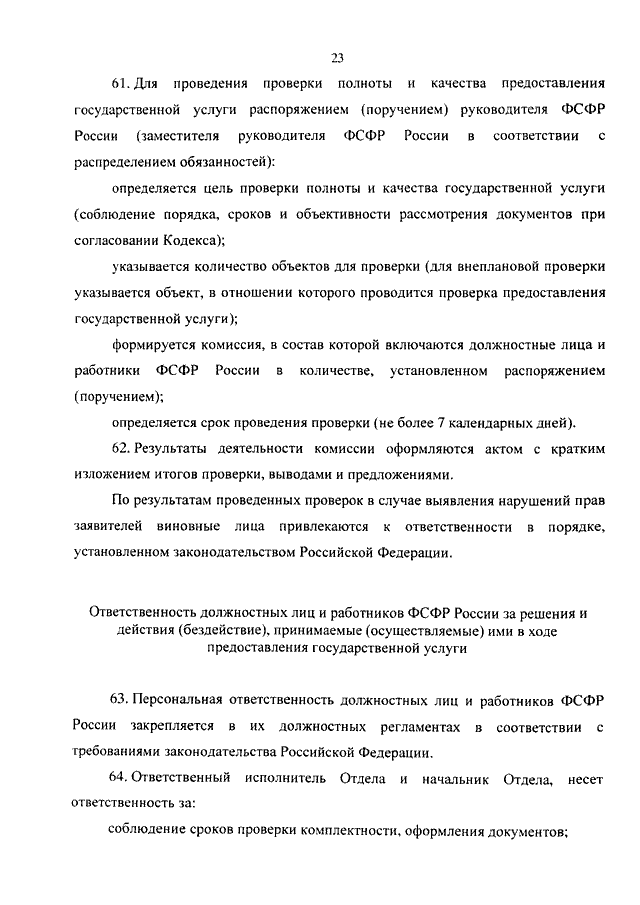 23

61. Для проведения проверки полноты и качества предоставления государственной услуги распоряжением (поручением) руководителя ФСФР России (заместителя руководителя ФСФР России в соответствии с распределением обязанностей):

определяется цель проверки полноты и качества государственной услуги (соблюдение порядка, сроков и объективности рассмотрения документов при согласовании Кодекса);

указывается количество объектов для проверки (для внеплановой проверки указывается объект, в отношении которого проводится проверка предоставления государственной услуги);

формируется комиссия, в состав которой включаются должностные лица и работники ФСФР России в количестве, установленном распоряжением (поручением);

определяется срок проведения проверки (не более 7 календарных дней).

62. Результаты деятельности комиссии оформляются актом с кратким изложением итогов проверки, выводами и предложениями.

По результатам проведенных проверок в случае выявления нарушений прав заявителей виновные лица привлекаются к ответственности в порядке, установленном законодательством Российской Федерации.

Ответственность должностных лиц и работников ФСФР России за решения и действия (бездействие), принимаемые (осуществляемые) ими в ходе предоставления государственной услуги

63. Персональная ответственность должностных лиц и работников ФСФР России закрепляется в их должностных регламентах в соответствии с требованиями законодательства Российской Федерации.

64. Ответственный исполнитель Отдела и начальник Отдела, несет ответственность за:

соблюдение сроков проверки комплектности, оформления документов;